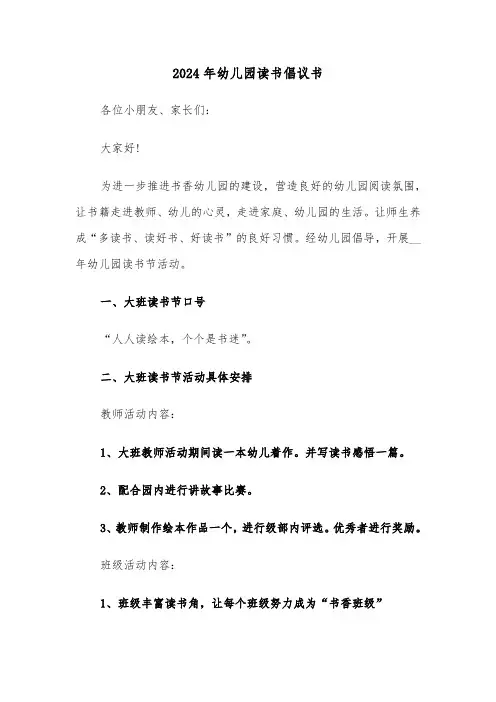 2024年幼儿园读书倡议书

各位小朋友、家长们:

大家好!

为进一步推进书香幼儿园的建设，营造良好的幼儿园阅读氛围，让书籍走进教师、幼儿的心灵，走进家庭、幼儿园的生活。让师生养成“多读书、读好书、好读书”的良好习惯。经幼儿园倡导，开展__年幼儿园读书节活动。

一、大班读书节口号

“人人读绘本，个个是书迷”。

二、大班读书节活动具体安排

教师活动内容:

1、大班教师活动期间读一本幼儿着作。并写读书感悟一篇。

2、配合园内进行讲故事比赛。

3、教师制作绘本作品一个，进行级部内评选。优秀者进行奖励。

班级活动内容:

1、班级丰富读书角，让每个班级努力成为“书香班级”